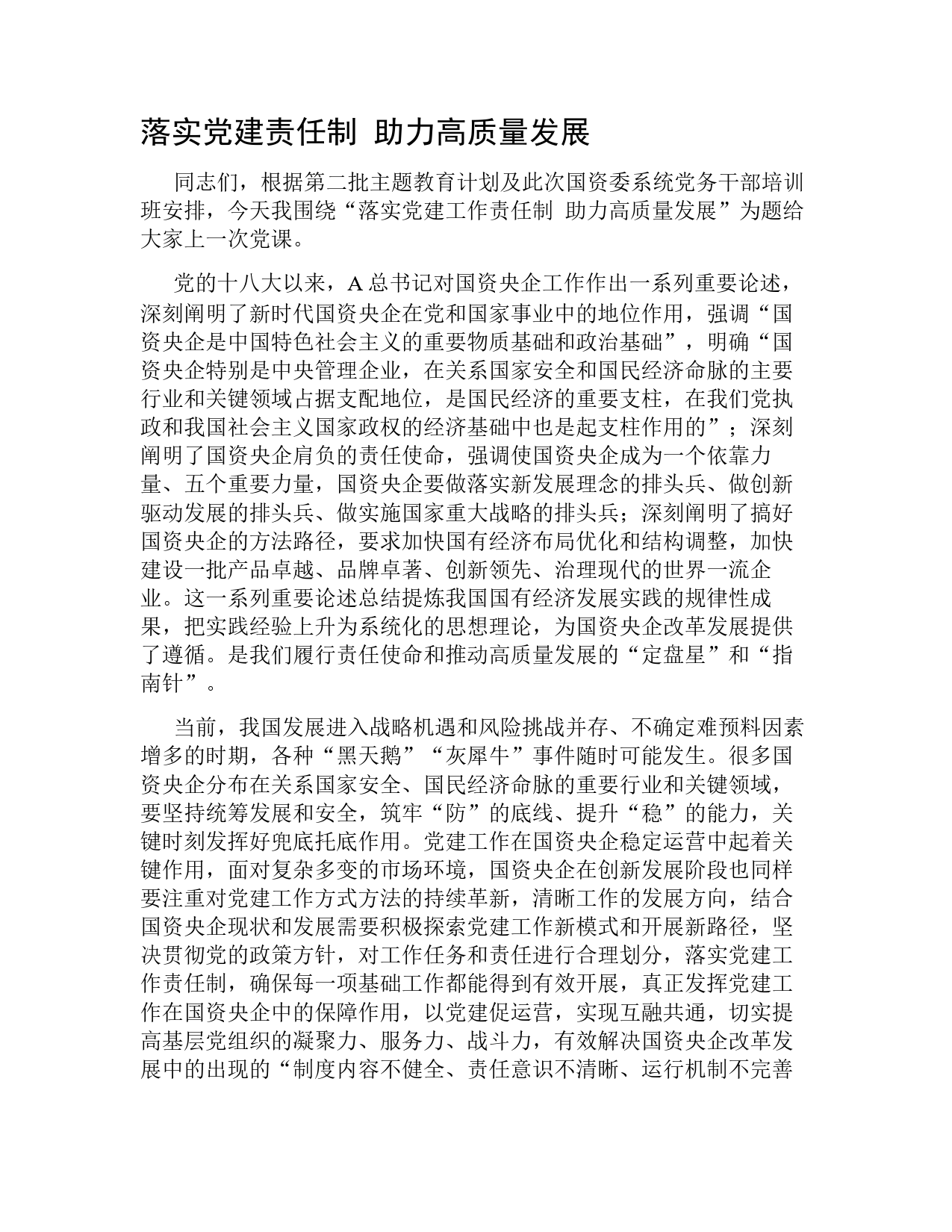 落实党建责任制 助力高质量发展

同志们，根据第二批主题教育计划及此次国资委系统党务干部培训班安排，今天我围绕“落实党建工作责任制 助力高质量发展”为题给大家上一次党课。

党的十八大以来，A总书记对国资央企工作作出一系列重要论述，深刻阐明了新时代国资央企在党和国家事业中的地位作用，强调“国资央企是中国特色社会主义的重要物质基础和政治基础”，明确“国资央企特别是中央管理企业，在关系国家安全和国民经济命脉的主要行业和关键领域占据支配地位，是国民经济的重要支柱，在我们党执政和我国社会主义国家政权的经济基础中也是起支柱作用的”；深刻阐明了国资央企肩负的责任使命，强调使国资央企成为一个依靠力量、五个重要力量，国资央企要做落实新发展理念的排头兵、做创新驱动发展的排头兵、做实施国家重大战略的排头兵；深刻阐明了搞好国资央企的方法路径，要求加快国有经济布局优化和结构调整，加快建设一批产品卓越、品牌卓著、创新领先、治理现代的世界一流企业。这一系列重要论述总结提炼我国国有经济发展实践的规律性成果，把实践经验上升为系统化的思想理论，为国资央企改革发展提供了遵循。是我们履行责任使命和推动高质量发展的“定盘星”和“指南针”。

当前，我国发展进入战略机遇和风险挑战并存、不确定难预料因素增多的时期，各种“黑天鹅”“灰犀牛”事件随时可能发生。很多国资央企分布在关系国家安全、国民经济命脉的重要行业和关键领域，要坚持统筹发展和安全，筑牢“防”的底线、提升“稳”的能力，关键时刻发挥好兜底托底作用。党建工作在国资央企稳定运营中起着关键作用，面对复杂多变的市场环境，国资央企在创新发展阶段也同样要注重对党建工作方式方法的持续革新，清晰工作的发展方向，结合国资央企现状和发展需要积极探索党建工作新模式和开展新路径，坚决贯彻党的政策方针，对工作任务和责任进行合理划分，落实党建工作责任制，确保每一项基础工作都能得到有效开展，真正发挥党建工作在国资央企中的保障作用，以党建促运营，实现互融共通，切实提高基层党组织的凝聚力、服务力、战斗力，有效解决国资央企改革发展中的出现的“制度内容不健全、责任意识不清晰、运行机制不完善